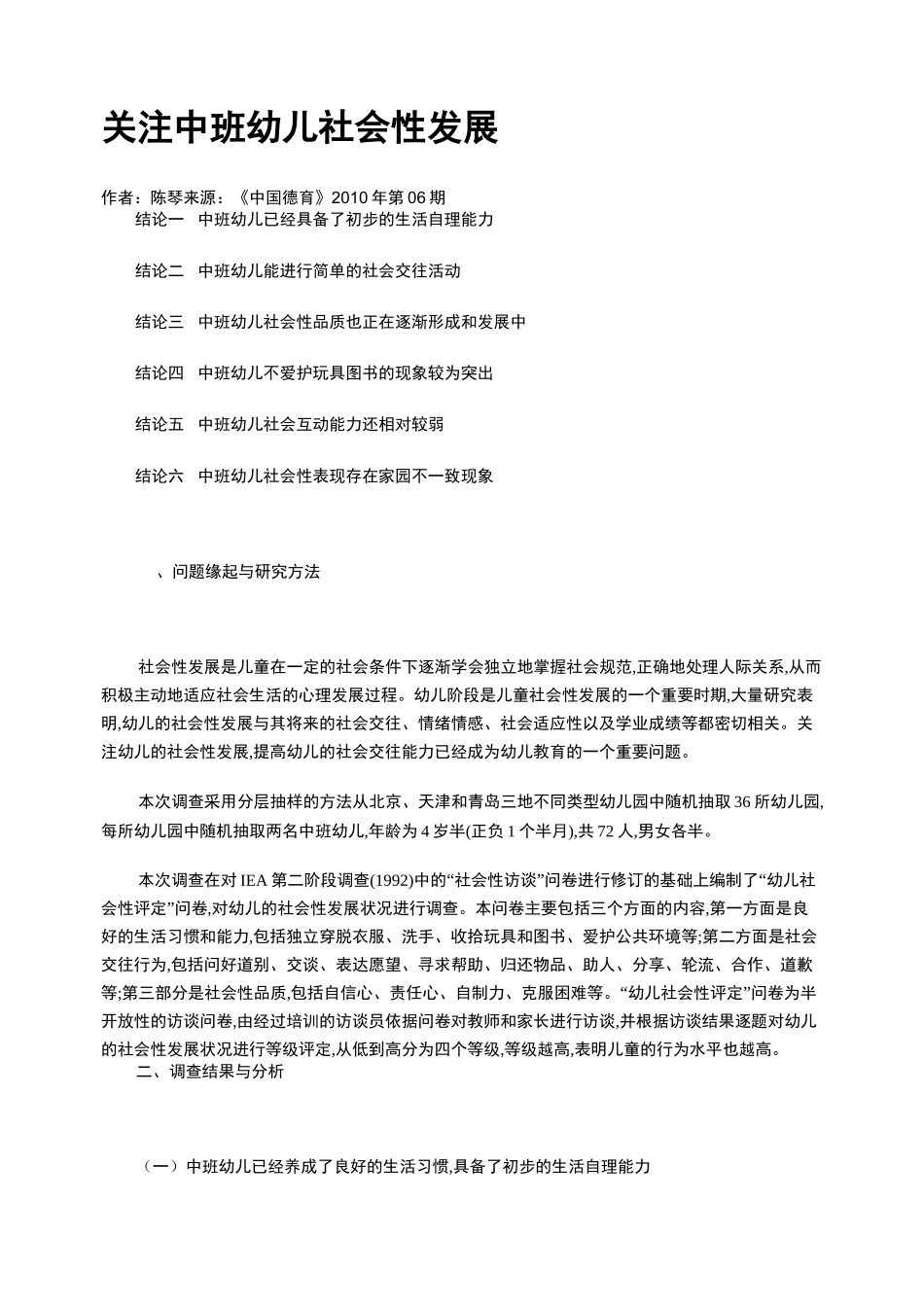 关注中班幼儿社会性发展

作者：陈琴来源：《中国德育》2010 年第 06 期

结论一　中班幼儿已经具备了初步的生活自理能力

结论二　中班幼儿能进行简单的社会交往活动

结论三　中班幼儿社会性品质也正在逐渐形成和发展中

结论四　中班幼儿不爱护玩具图书的现象较为突出

结论五　中班幼儿社会互动能力还相对较弱

结论六　中班幼儿社会性表现存在家园不一致现象

、问题缘起与研究方法

社会性发展是儿童在一定的社会条件下逐渐学会独立地掌握社会规范,正确地处理人际关系,从而积极主动地适应社会生活的心理发展过程。幼儿阶段是儿童社会性发展的一个重要时期,大量研究表明,幼儿的社会性发展与其将来的社会交往、情绪情感、社会适应性以及学业成绩等都密切相关。关注幼儿的社会性发展,提高幼儿的社会交往能力已经成为幼儿教育的一个重要问题。

本次调查采用分层抽样的方法从北京、天津和青岛三地不同类型幼儿园中随机抽取 36 所幼儿园,每所幼儿园中随机抽取两名中班幼儿,年龄为 4 岁半(正负 1 个半月),共 72 人,男女各半。

本次调查在对 IEA 第二阶段调查(1992)中的“社会性访谈”问卷进行修订的基础上编制了“幼儿社会性评定”问卷,对幼儿的社会性发展状况进行调查。本问卷主要包括三个方面的内容,第一方面是良好的生活习惯和能力,包括独立穿脱衣服、洗手、收拾玩具和图书、爱护公共环境等;第二方面是社会交往行为,包括问好道别、交谈、表达愿望、寻求帮助、归还物品、助人、分享、轮流、合作、道歉等;第三部分是社会性品质,包括自信心、责任心、自制力、克服困难等。“幼儿社会性评定”问卷为半开放性的访谈问卷,由经过培训的访谈员依据问卷对教师和家长进行访谈,并根据访谈结果逐题对幼儿的社会性发展状况进行等级评定,从低到高分为四个等级,等级越高,表明儿童的行为水平也越高。

二、调查结果与分析

（一）中班幼儿已经养成了良好的生活习惯,具备了初步的生活自理能力